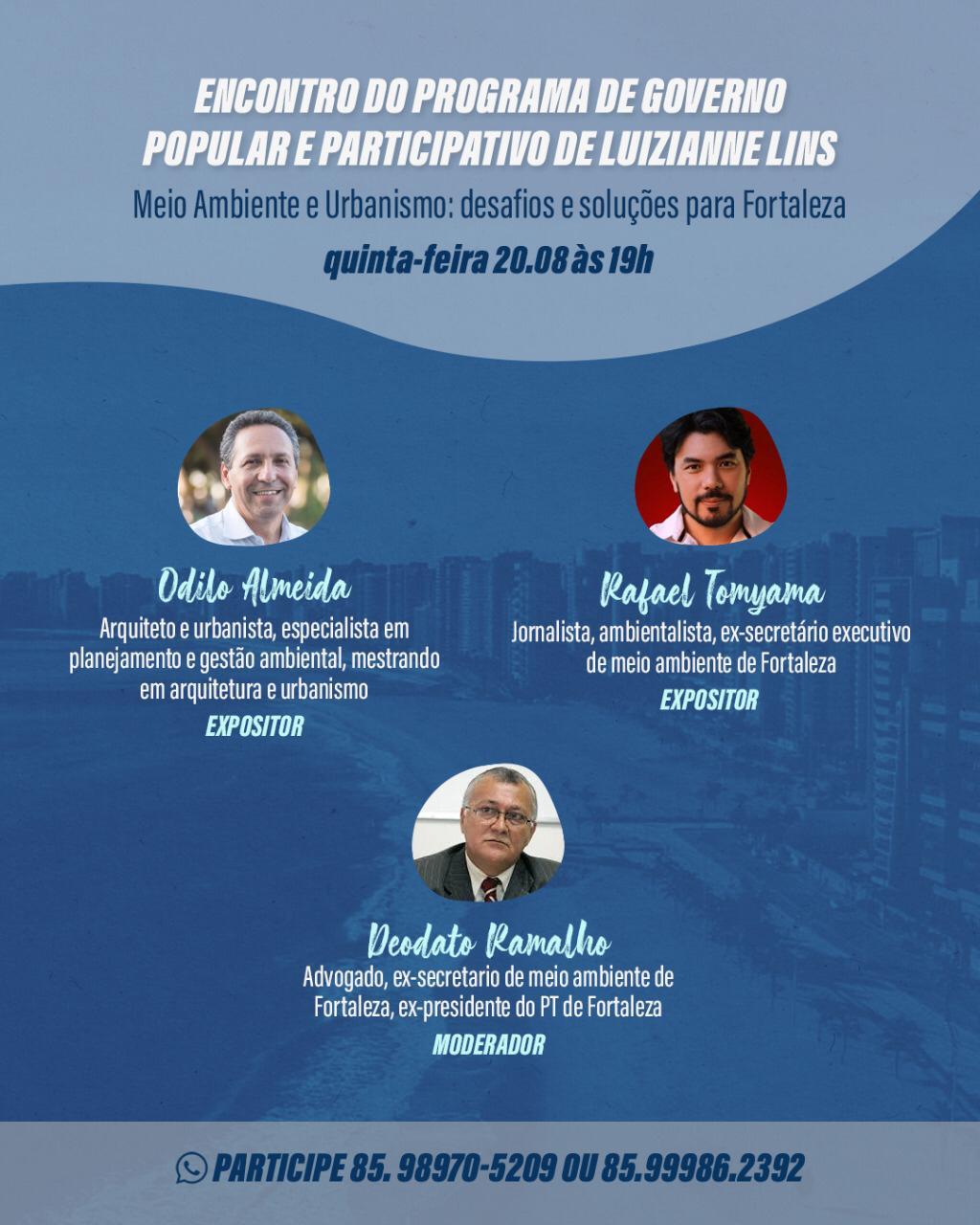 ENCONTRO DO PROGRAMA DE GOVERNO POPULAR E PARTICIPATIVO DE LUIZIANNE LINS

Meio Ambiente e Urbanismo: desafios e soluções para Fortaleza

quinta-feira 20.08 às 19h

Odilo Almeida

Arquiteto e urbanista, especialista em planejamento e gestão ambiental, mestrando em arquitetura e urbanismo

EXPOSITOR

Rafael Tomyama

Jornalista, ambientalista, ex-secretário executivo de meio ambiente de Fortaleza

EXPOSITOR

Deodato Ramalho

Advogado, ex-secretario de meio ambiente de Fortaleza, ex-presidente do PT de Fortaleza

MODERADOR

PARTICIPE 85. 98970-5209 OU 85.99986.2392